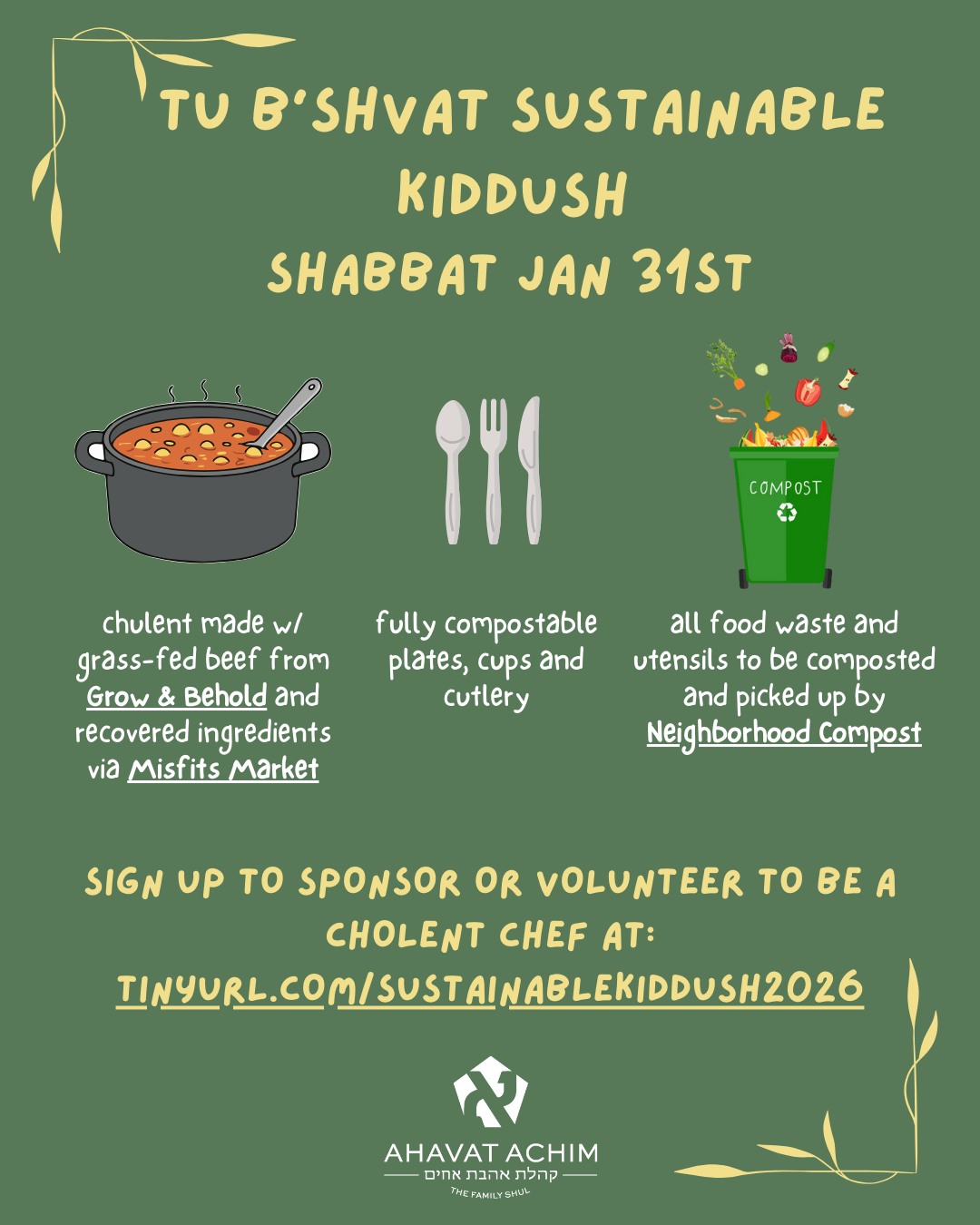 TU B'SHVAT SUSTAINABLE KIDDUSH
SHABBAT JAN 31ST

COMPOST

chulent made w/ grass-fed beef from Grow & Behold and recovered ingredients via Misfits Market

fully compostable plates, cups and cutlery

all food waste and utensils to be composted and picked up by Neighborhood Compost

SIGN UP TO SPONSOR OR VOLUNTEER TO BE A CHOLENT CHEF AT:
TINYURL.COM/SUSTAINABLEKIDDUSH2026

AHAVAT ACHIM
קהלת אהבת אחים
THE FAMILY SHUL